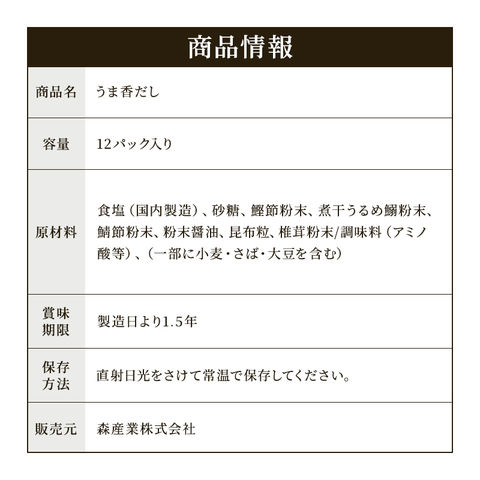 商品情報

| 商品名 | うま香だし |
|---|---|
| 容量 | 12パック入り |
| 原材料 | 食塩（国内製造）、砂糖、鰹節粉末、煮干うるめ鰯粉末、鯖節粉末、粉末醤油、昆布粒、椎茸粉末/調味料（アミノ酸等）、（一部に小麦・さば・大豆を含む） |
| 賞味期限 | 製造日より1.5年 |
| 保存方法 | 直射日光をさけて常温で保存してください。 |
| 販売元 | 森産業株式会社 |